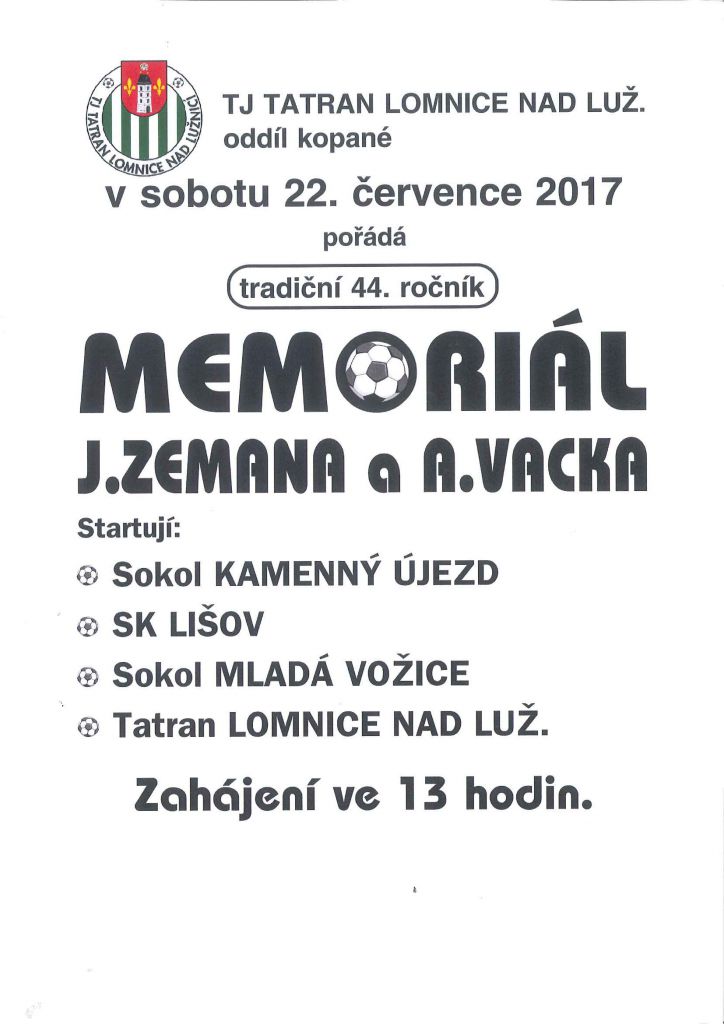 TJ TATRAN LOMNICE NAD LUŽNICÍ

TJ TATRAN LOMNICE NAD LUŽ.
oddíl kopané

v sobotu 22. července 2017
pořádá

tradiční 44. ročník

MEMORIÁL
J.ZEMANA a A.VACKA

Startují:

Sokol KAMENNÝ ÚJEZD

SK LIŠOV

Sokol MLADÁ VOŽICE

Tatran LOMNICE NAD LUŽ.

Zahájení ve 13 hodin.